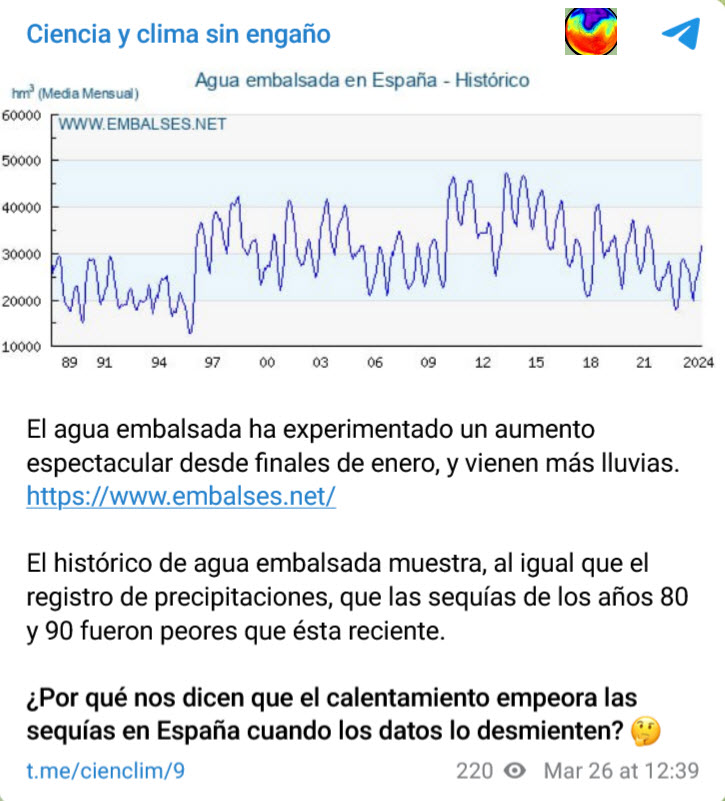 Ciencia y clima sin engaño

Agua embalsada en España - Histórico

$hm^3$ (Media Mensual)

WWW.EMBALSES.NET

60000
50000
40000
30000
20000
10000

89 91 94 97 00 03 06 09 12 15 18 21 2024

El agua embalsada ha experimentado un aumento espectacular desde finales de enero, y vienen más lluvias. https://www.embalses.net/

El histórico de agua embalsada muestra, al igual que el registro de precipitaciones, que las sequías de los años 80 y 90 fueron peores que ésta reciente.

¿Por qué nos dicen que el calentamiento empeora las sequías en España cuando los datos lo desmienten? 🤔

t.me/cienclim/9

220 Mar 26 at 12:39